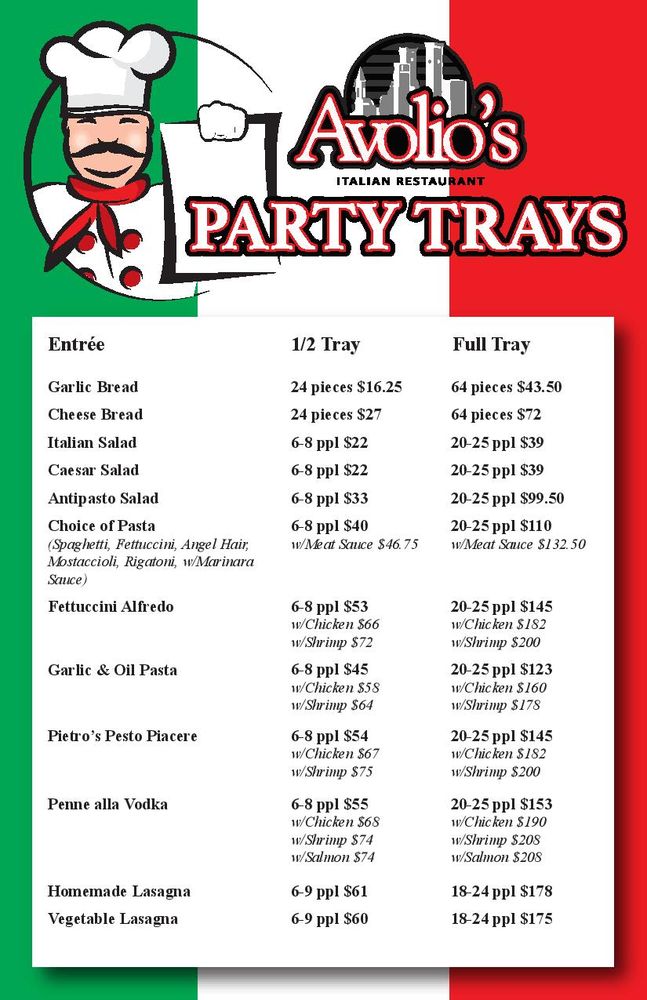 Avolio's
ITALIAN RESTAURANT
PARTY TRAYS

| Entrée | 1/2 Tray | Full Tray |
|---|---|---|
| Garlic Bread | 24 pieces \$16.25 | 64 pieces \$43.50 |
| Cheese Bread | 24 pieces \$27 | 64 pieces \$72 |
| Italian Salad | 6-8 ppl \$22 | 20-25 ppl \$39 |
| Caesar Salad | 6-8 ppl \$22 | 20-25 ppl \$39 |
| Antipasto Salad | 6-8 ppl \$33 | 20-25 ppl \$99.50 |
| Choice of Pasta (Spaghetti, Fettuccini, Angel Hair, Mostaccioli, Rigatoni, w/Marinara Sauce) | 6-8 ppl \$40 w/Meat Sauce \$46.75 | 20-25 ppl \$110 w/Meat Sauce \$132.50 |
| Fettuccini Alfredo | 6-8 ppl \$53 w/Chicken \$66 w/Shrimp \$72 | 20-25 ppl \$145 w/Chicken \$182 w/Shrimp \$200 |
| Garlic & Oil Pasta | 6-8 ppl \$45 w/Chicken \$58 w/Shrimp \$64 | 20-25 ppl \$123 w/Chicken \$160 w/Shrimp \$178 |
| Pietro's Pesto Piacere | 6-8 ppl \$54 w/Chicken \$67 w/Shrimp \$75 | 20-25 ppl \$145 w/Chicken \$182 w/Shrimp \$200 |
| Penne alla Vodka | 6-8 ppl \$55 w/Chicken \$68 w/Shrimp \$74 w/Salmon \$74 | 20-25 ppl \$153 w/Chicken \$190 w/Shrimp \$208 w/Salmon \$208 |
| Homemade Lasagna | 6-9 ppl \$61 | 18-24 ppl \$178 |
| Vegetable Lasagna | 6-9 ppl \$60 | 18-24 ppl \$175 |